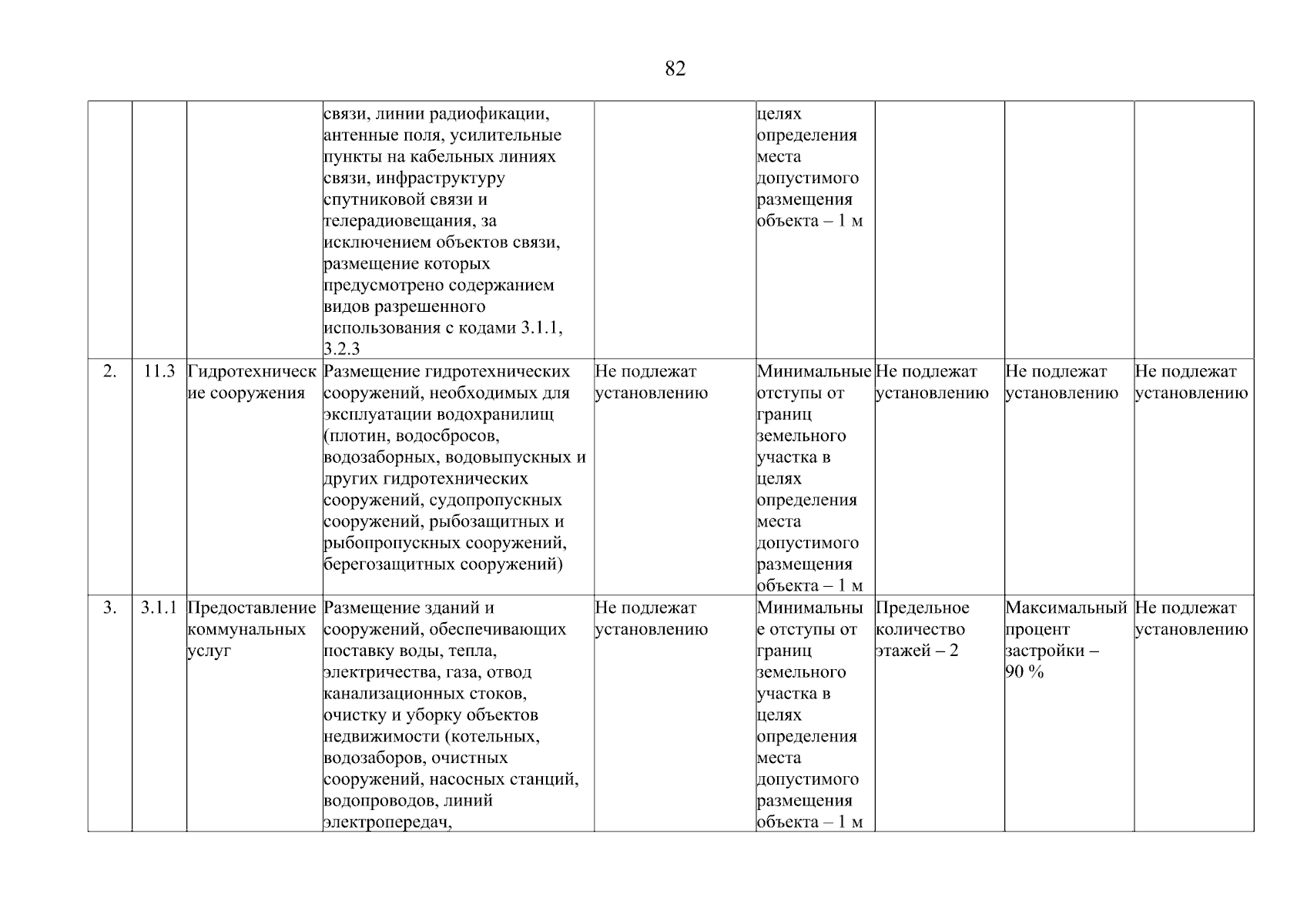 82

| | | | | | | | | |
|---|---|---|---|---|---|---|---|---|
| | | | связи, линии радиофикации, антенные поля, усилительные пункты на кабельных линиях связи, инфраструктуру спутниковой связи и телерадиовещания, за исключением объектов связи, размещение которых предусмотрено содержанием видов разрешенного использования с кодами 3.1.1, 3.2.3 | | целях определения места допустимого размещения объекта – 1 м | | | |
| 2. | 11.3 | Гидротехнические сооружения | Размещение гидротехнических сооружений, необходимых для эксплуатации водохранилищ (плотин, водосбросов, водозаборных, водовыпускных и других гидротехнических сооружений, судопропускных сооружений, рыбозащитных и рыбопропускных сооружений, берегозащитных сооружений) | Не подлежат установлению | Минимальные отступы от границ земельного участка в целях определения места допустимого размещения объекта – 1 м | Не подлежат установлению | Не подлежат установлению | Не подлежат установлению |
| 3. | 3.1.1 | Предоставление коммунальных услуг | Размещение зданий и сооружений, обеспечивающих поставку воды, тепла, электричества, газа, отвод канализационных стоков, очистку и уборку объектов недвижимости (котельных, водозаборов, очистных сооружений, насосных станций, водопроводов, линий электропередач, | Не подлежат установлению | Минимальные отступы от границ земельного участка в целях определения места допустимого размещения объекта – 1 м | Предельное количество этажей – 2 | Максимальный процент застройки – 90 % | Не подлежат установлению |